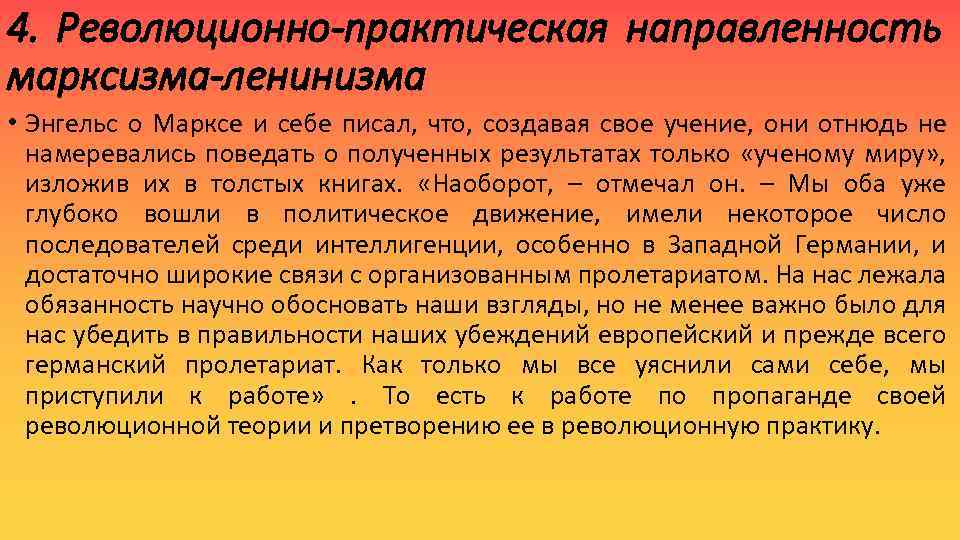 4. Революционно-практическая направленность марксизма-ленинизма

• Энгельс о Марксе и себе писал, что, создавая свое учение, они отнюдь не намеревались поведать о полученных результатах только «ученому миру», изложив их в толстых книгах. «Наоборот, – отмечал он. – Мы оба уже глубоко вошли в политическое движение, имели некоторое число последователей среди интеллигенции, особенно в Западной Германии, и достаточно широкие связи с организованным пролетариатом. На нас лежала обязанность научно обосновать наши взгляды, но не менее важно было для нас убедить в правильности наших убеждений европейский и прежде всего германский пролетариат. Как только мы все уяснили сами себе, мы приступили к работе» . То есть к работе по пропаганде своей революционной теории и претворению ее в революционную практику.